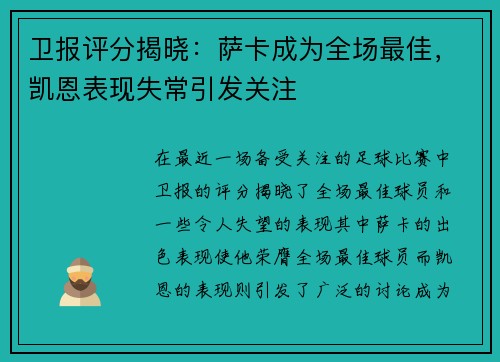 卫报评分揭晓：萨卡成为全场最佳，凯恩表现失常引发关注

在最近一场备受关注的足球比赛中卫报的评分揭晓了全场最佳球员和一些令人失望的表现其中萨卡的出色表现使他荣膺全场最佳球员而凯恩的表现则引发了广泛的讨论成为